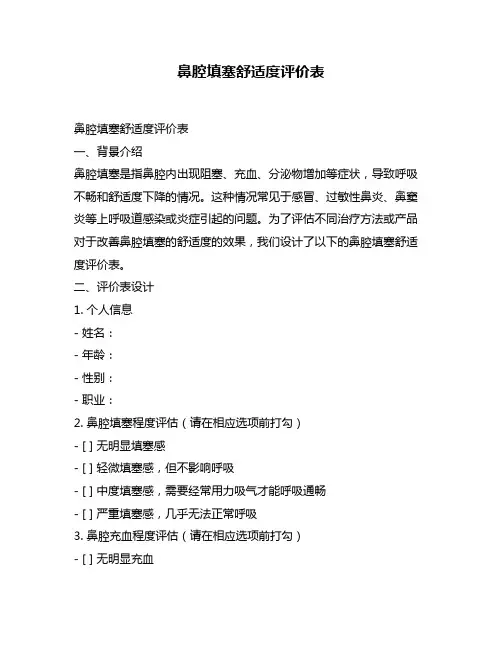 鼻腔填塞舒适度评价表

鼻腔填塞舒适度评价表

一、背景介绍

鼻腔填塞是指鼻腔内出现阻塞、充血、分泌物增加等症状，导致呼吸不畅和舒适度下降的情况。这种情况常见于感冒、过敏性鼻炎、鼻窦炎等上呼吸道感染或炎症引起的问题。为了评估不同治疗方法或产品对于改善鼻腔填塞的舒适度的效果，我们设计了以下的鼻腔填塞舒适度评价表。

二、评价表设计

1. 个人信息

- 姓名：

- 年龄：

- 性别：

- 职业：

2. 鼻腔填塞程度评估（请在相应选项前打勾）

- [ ] 无明显填塞感

- [ ] 轻微填塞感，但不影响呼吸

- [ ] 中度填塞感，需要经常用力吸气才能呼吸通畅

- [ ] 严重填塞感，几乎无法正常呼吸

3. 鼻腔充血程度评估（请在相应选项前打勾）

- [ ] 无明显充血